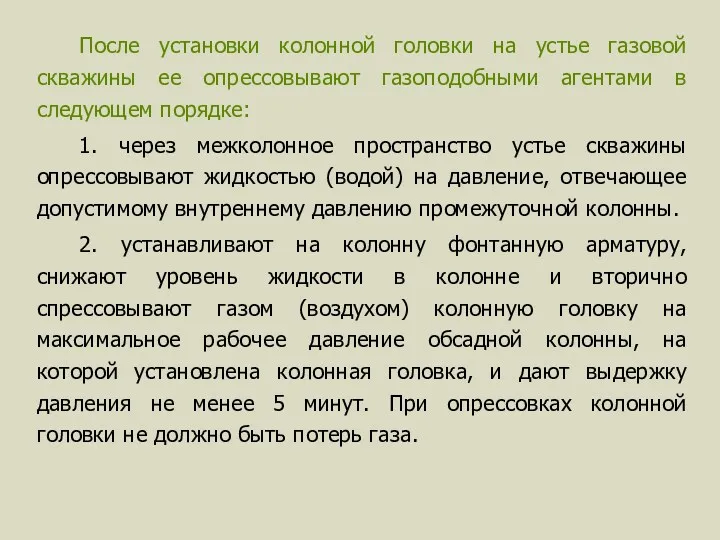 После установки колонной головки на устье газовой скважины ее опрессовывают газоподобными агентами в следующем порядке:

1. через межколонное пространство устье скважины опрессовывают жидкостью (водой) на давление, отвечающее допустимому внутреннему давлению промежуточной колонны.

2. устанавливают на колонну фонтанную арматуру, снижают уровень жидкости в колонне и вторично спрессовывают газом (воздухом) колонную головку на максимальное рабочее давление обсадной колонны, на которой установлена колонная головка, и дают выдержку давления не менее 5 минут. При опрессовках колонной головки не должно быть потерь газа.